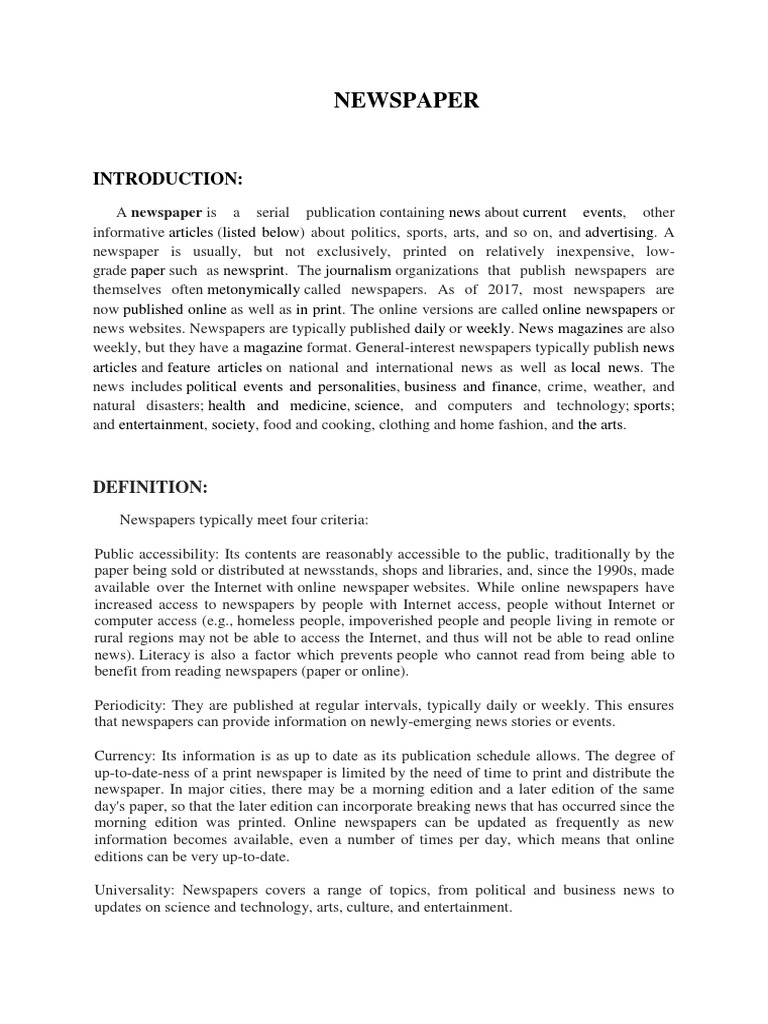 NEWSPAPER

INTRODUCTION:

A newspaper is a serial publication containing news about current events, other informative articles (listed below) about politics, sports, arts, and so on, and advertising. A newspaper is usually, but not exclusively, printed on relatively inexpensive, low-grade paper such as newsprint. The journalism organizations that publish newspapers are themselves often metonymically called newspapers. As of 2017, most newspapers are now published online as well as in print. The online versions are called online newspapers or news websites. Newspapers are typically published daily or weekly. News magazines are also weekly, but they have a magazine format. General-interest newspapers typically publish news articles and feature articles on national and international news as well as local news. The news includes political events and personalities, business and finance, crime, weather, and natural disasters; health and medicine, science, and computers and technology; sports; and entertainment, society, food and cooking, clothing and home fashion, and the arts.

DEFINITION:

Newspapers typically meet four criteria:

Public accessibility: Its contents are reasonably accessible to the public, traditionally by the paper being sold or distributed at newsstands, shops and libraries, and, since the 1990s, made available over the Internet with online newspaper websites. While online newspapers have increased access to newspapers by people with Internet access, people without Internet or computer access (e.g., homeless people, impoverished people and people living in remote or rural regions may not be able to access the Internet, and thus will not be able to read online news). Literacy is also a factor which prevents people who cannot read from being able to benefit from reading newspapers (paper or online).

Periodicity: They are published at regular intervals, typically daily or weekly. This ensures that newspapers can provide information on newly-emerging news stories or events.

Currency: Its information is as up to date as its publication schedule allows. The degree of up-to-date-ness of a print newspaper is limited by the need of time to print and distribute the newspaper. In major cities, there may be a morning edition and a later edition of the same day's paper, so that the later edition can incorporate breaking news that has occurred since the morning edition was printed. Online newspapers can be updated as frequently as new information becomes available, even a number of times per day, which means that online editions can be very up-to-date.

Universality: Newspapers covers a range of topics, from political and business news to updates on science and technology, arts, culture, and entertainment.